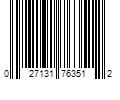 0 27131 76351 2